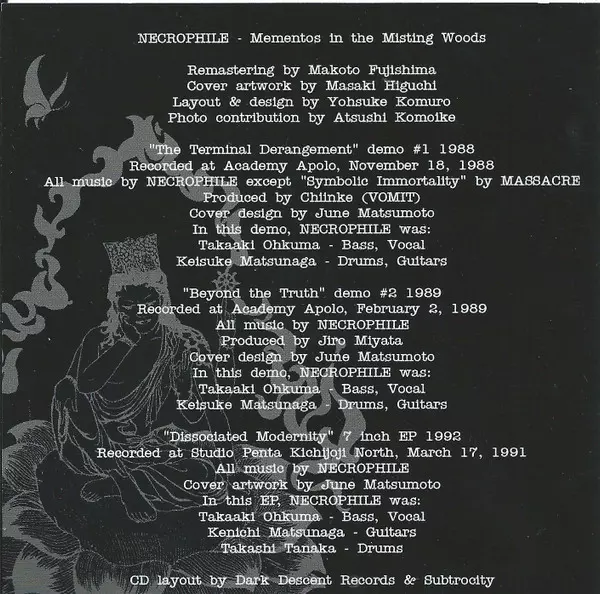 NECROPHILE - Mementos in the Misting Woods

Remastering by Makoto Fujishima
Cover artwork by Masaki Higuchi
Layout & design by Yohsuke Komuro
Photo contribution by Atsushi Komoike

"The Terminal Derangement" demo #1 1988
Recorded at Academy Apolo, November 18, 1988
All music by NECROPHILE except "Symbolic Immortality" by MASSACRE
Produced by Chiinke (VOMIT)
Cover design by June Matsumoto
In this demo, NECROPHILE was:
Takaaki Ohkuma - Bass, Vocal
Keisuke Matsunaga - Drums, Guitars

"Beyond the Truth" demo #2 1989
Recorded at Academy Apolo, February 2, 1989
All music by NECROPHILE
Produced by Jiro Miyata
Cover design by June Matsumoto
In this demo, NECROPHILE was:
Takaaki Ohkuma - Bass, Vocal
Keisuke Matsunaga - Drums, Guitars

"Dissociated Modernity" 7 inch EP 1992
Recorded at Studio Penta Kichijoji North, March 17, 1991
All music by NECROPHILE
Cover artwork by June Matsumoto
In this EP, NECROPHILE was:
Takaaki Ohkuma - Bass, Vocal
Kenichi Matsunaga - Guitars
Takashi Tanaka - Drums

CD layout by Dark Descent Records & Subtrocity